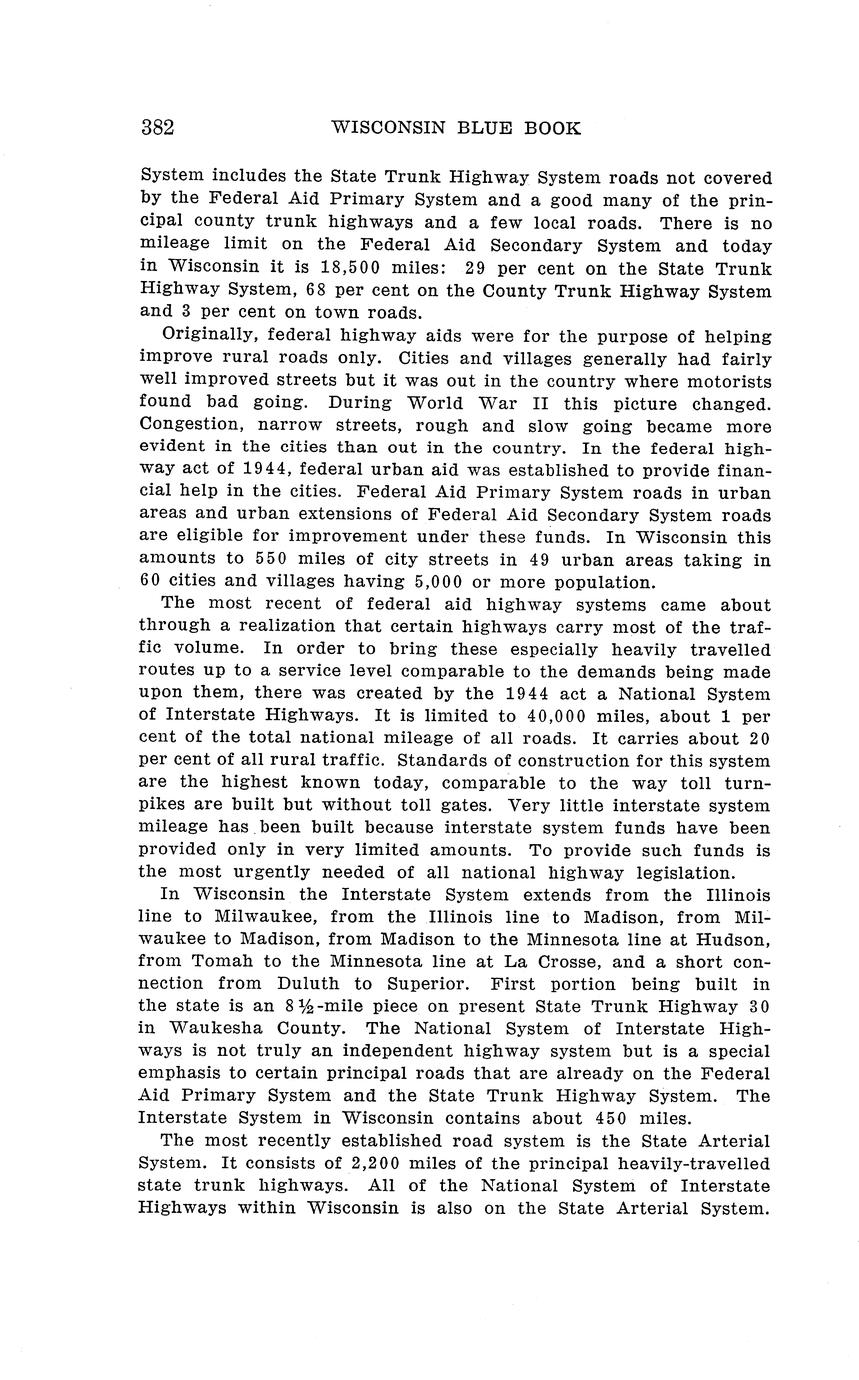 382 WISCONSIN BLUE BOOK

System includes the State Trunk Highway System roads not covered by the Federal Aid Primary System and a good many of the principal county trunk highways and a few local roads. There is no mileage limit on the Federal Aid Secondary System and today in Wisconsin it is 18,500 miles: 29 per cent on the State Trunk Highway System, 68 per cent on the County Trunk Highway System and 3 per cent on town roads.

Originally, federal highway aids were for the purpose of helping improve rural roads only. Cities and villages generally had fairly well improved streets but it was out in the country where motorists found bad going. During World War II this picture changed. Congestion, narrow streets, rough and slow going became more evident in the cities than out in the country. In the federal highway act of 1944, federal urban aid was established to provide financial help in the cities. Federal Aid Primary System roads in urban areas and urban extensions of Federal Aid Secondary System roads are eligible for improvement under these funds. In Wisconsin this amounts to 550 miles of city streets in 49 urban areas taking in 60 cities and villages having 5,000 or more population.

The most recent of federal aid highway systems came about through a realization that certain highways carry most of the traffic volume. In order to bring these especially heavily travelled routes up to a service level comparable to the demands being made upon them, there was created by the 1944 act a National System of Interstate Highways. It is limited to 40,000 miles, about 1 per cent of the total national mileage of all roads. It carries about 20 per cent of all rural traffic. Standards of construction for this system are the highest known today, comparable to the way toll turnpikes are built but without toll gates. Very little interstate system mileage has been built because interstate system funds have been provided only in very limited amounts. To provide such funds is the most urgently needed of all national highway legislation.

In Wisconsin the Interstate System extends from the Illinois line to Milwaukee, from the Illinois line to Madison, from Milwaukee to Madison, from Madison to the Minnesota line at Hudson, from Tomah to the Minnesota line at La Crosse, and a short connection from Duluth to Superior. First portion being built in the state is an 8½-mile piece on present State Trunk Highway 30 in Waukesha County. The National System of Interstate Highways is not truly an independent highway system but is a special emphasis to certain principal roads that are already on the Federal Aid Primary System and the State Trunk Highway System. The Interstate System in Wisconsin contains about 450 miles.

The most recently established road system is the State Arterial System. It consists of 2,200 miles of the principal heavily-travelled state trunk highways. All of the National System of Interstate Highways within Wisconsin is also on the State Arterial System.